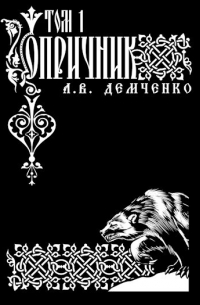 ТОМ 1
ОПРИЧНИК
А.В. ДЕМЧЕНКО